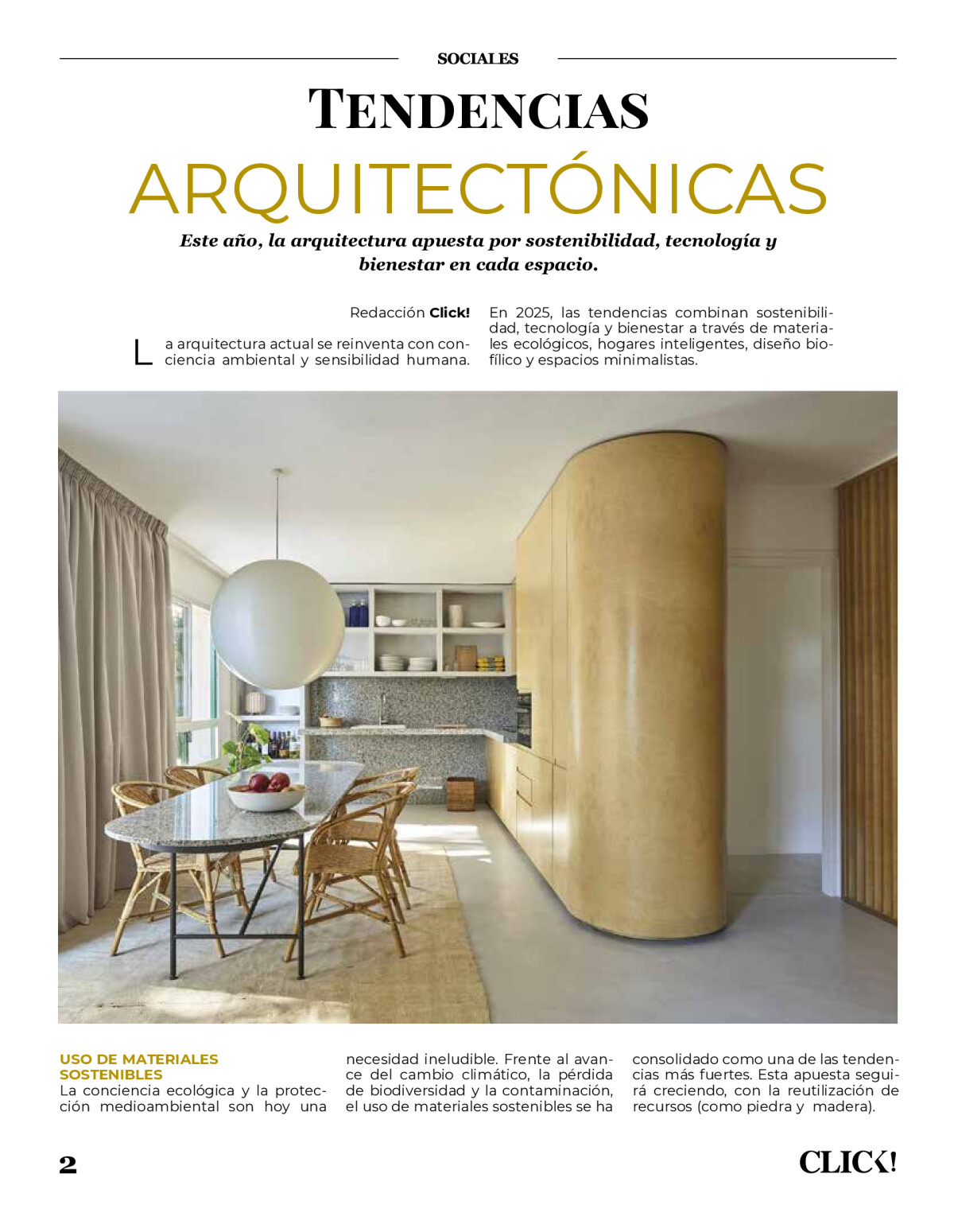 SOCIALES

TENDENCIAS

ARQUITECTÓNICAS

Este año, la arquitectura apuesta por sostenibilidad, tecnología y bienestar en cada espacio.

Redacción Click!

La arquitectura actual se reinventa con conciencia ambiental y sensibilidad humana.

En 2025, las tendencias combinan sostenibilidad, tecnología y bienestar a través de materiales ecológicos, hogares inteligentes, diseño biofílico y espacios minimalistas.

USO DE MATERIALES SOSTENIBLES
La conciencia ecológica y la protección medioambiental son hoy una necesidad ineludible. Frente al avance del cambio climático, la pérdida de biodiversidad y la contaminación, el uso de materiales sostenibles se ha consolidado como una de las tendencias más fuertes. Esta apuesta seguirá creciendo, con la reutilización de recursos (como piedra y madera).

2

CLICK!